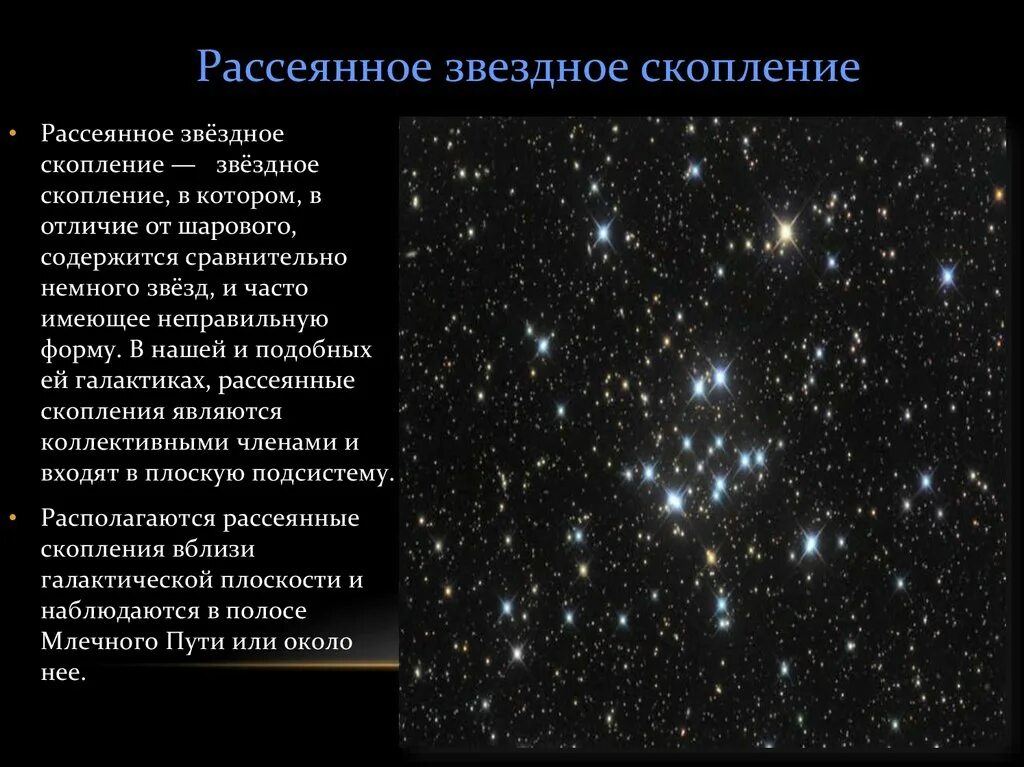 Рассеянное звездное скопление

• Рассеянное звёздное скопление — звёздное скопление, в котором, в отличие от шарового, содержится сравнительно немного звёзд, и часто имеющее неправильную форму. В нашей и подобных ей галактиках, рассеянные скопления являются коллективными членами и входят в плоскую подсистему.

• Располагаются рассеянные скопления вблизи галактической плоскости и наблюдаются в полосе Млечного Пути или около нее.